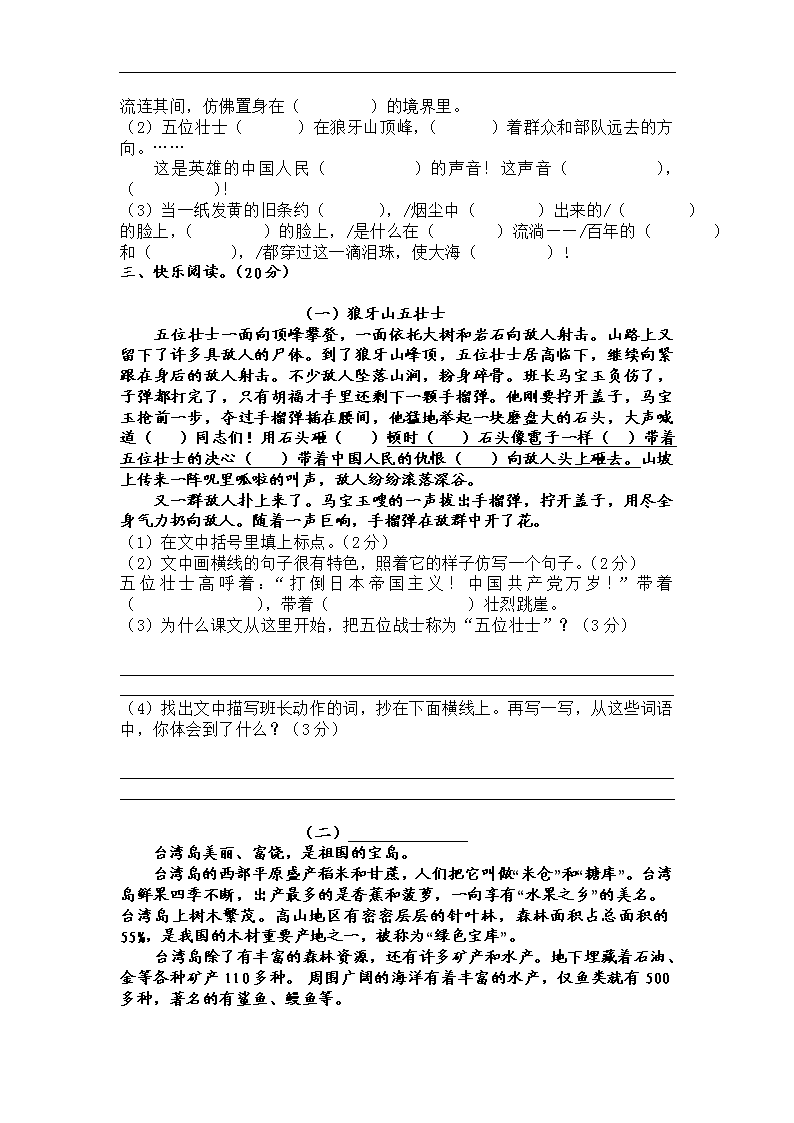 流连其间，仿佛置身在（　　　）的境界里。
（2）五位壮士（　　　）在狼牙山顶峰，（　　　）着群众和部队远去的方向。……

这是英雄的中国人民（　　　　）的声音！这声音（　　　　），（　　　　）！
（3）当一纸发黄的旧条约（　　　），/烟尘中（　　　）出来的/（　　　）的脸上，（　　　）的脸上，/是什么在（　　　）流淌——/百年的（　　　）和（　　　），/都穿过这一滴泪珠，使大海（　　　）！
三、快乐阅读。（20分）

（一）狼牙山五壮士

五位壮士一面向顶峰攀登，一面依托大树和岩石向敌人射击。山路上又留下了许多具敌人的尸体。到了狼牙山峰顶，五位壮士居高临下，继续向紧跟在身后的敌人射击。不少敌人坠落山涧，粉身碎骨。班长马宝玉负伤了，子弹都打完了，只有胡福才手里还剩下一颗手榴弹。他刚要拧开盖子，马宝玉抢前一步，夺过手榴弹插在腰间，他猛地举起一块磨盘大的石头，大声喊道（　）同志们！用石头砸（　）顿时（　）石头像雹子一样（　）带着五位壮士的决心（　）带着中国人民的仇恨（　）向敌人头上砸去。山坡上传来一阵叽里呱啦的叫声，敌人纷纷滚落深谷。

又一群敌人扑上来了。马宝玉嗖的一声拔出手榴弹，拧开盖子，用尽全身气力扔向敌人。随着一声巨响，手榴弹在敌群中开了花。
（1）在文中括号里填上标点。（2分）
（2）文中画横线的句子很有特色，照着它的样子仿写一个句子。（2分）
五位壮士高呼着："打倒日本帝国主义！中国共产党万岁！"带着（　　　　　），带着（　　　　　　）壮烈跳崖。
（3）为什么课文从这里开始，把五位战士称为"五位壮士"？（3分）

（4）找出文中描写班长动作的词，抄在下面横线上。再写一写，从这些词语中，你体会到了什么？（3分）

（二）

台湾岛美丽、富饶，是祖国的宝岛。

台湾岛的西部平原盛产稻米和甘蔗，人们把它叫做"米仓"和"糖库"。台湾岛鲜果四季不断，出产最多的是香蕉和菠萝，一向享有"水果之乡"的美名。台湾岛上树木繁茂。高山地区有密密层层的针叶林，森林面积占总面积的55%，是我国的木材重要产地之一，被称为"绿色宝库"。

台湾岛除了有丰富的森林资源，还有许多矿产和水产。地下埋藏着石油、金等各种矿产110多种。周围广阔的海洋有着丰富的水产，仅鱼类就有500多种，著名的有鲨鱼、鳗鱼等。